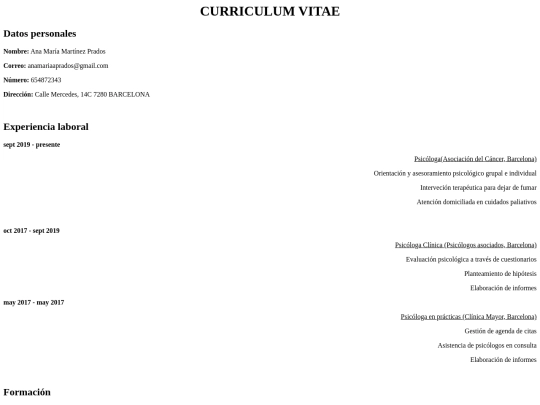 CURRICULUM VITAE

Datos personales

Nombre: Ana María Martínez Prados

Correo: anamariaaprados@gmail.com

Número: 654872343

Dirección: Calle Mercedes, 14C 7280 BARCELONA

Experiencia laboral

sept 2019 - presente

Psicóloga(Asociación del Cáncer, Barcelona)

Orientación y asesoramiento psicológico grupal e individual

Intervención terapéutica para dejar de fumar

Atención domiciliada en cuidados paliativos

oct 2017 - sept 2019

Psicóloga Clínica (Psicólogos asociados, Barcelona)

Evaluación psicológica a través de cuestionarios

Planteamiento de hipótesis

Elaboración de informes

may 2017 - may 2017

Psicóloga en prácticas (Clínica Mayor, Barcelona)

Gestión de agenda de citas

Asistencia de psicólogos en consulta

Elaboración de informes

Formación